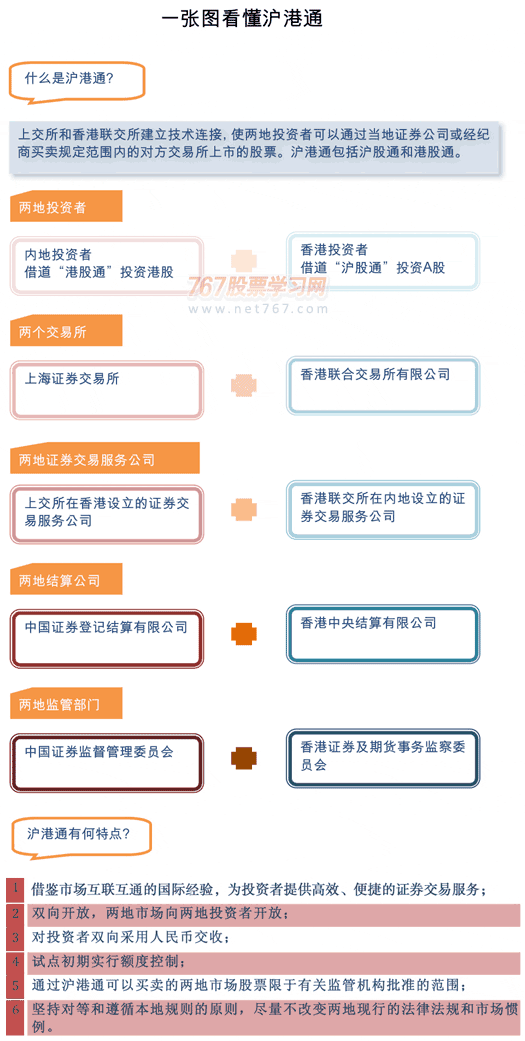 一张图看懂沪港通

什么是沪港通?

上交所和香港联交所建立技术连接，使两地投资者可以通过当地证券公司或经纪商买卖规定范围内的对方交易所上市的股票。沪港通包括沪股通和港股通。

两地投资者

内地投资者
借道“港股通”投资港股

香港投资者
借道“沪股通”投资A股

767股票学习网
www.net767.com

两个交易所

上海证券交易所

香港联合交易所有限公司

两地证券交易服务公司

上交所在香港设立的证券交易服务公司

香港联交所在内地设立的证券交易服务公司

两地结算公司

中国证券登记结算有限公司

香港中央结算有限公司

两地监管部门

中国证券监督管理委员会

香港证券及期货事务监察委员会

沪港通有何特点?

1 借鉴市场互联互通的国际经验，为投资者提供高效、便捷的证券交易服务；
2 双向开放，两地市场向两地投资者开放；
3 对投资者双向采用人民币交收；
4 试点初期实行额度控制；
5 通过沪港通可以买卖的两地市场股票限于有关监管机构批准的范围；
6 坚持对等和遵循本地规则的原则，尽量不改变两地现行的法律法规和市场惯例。